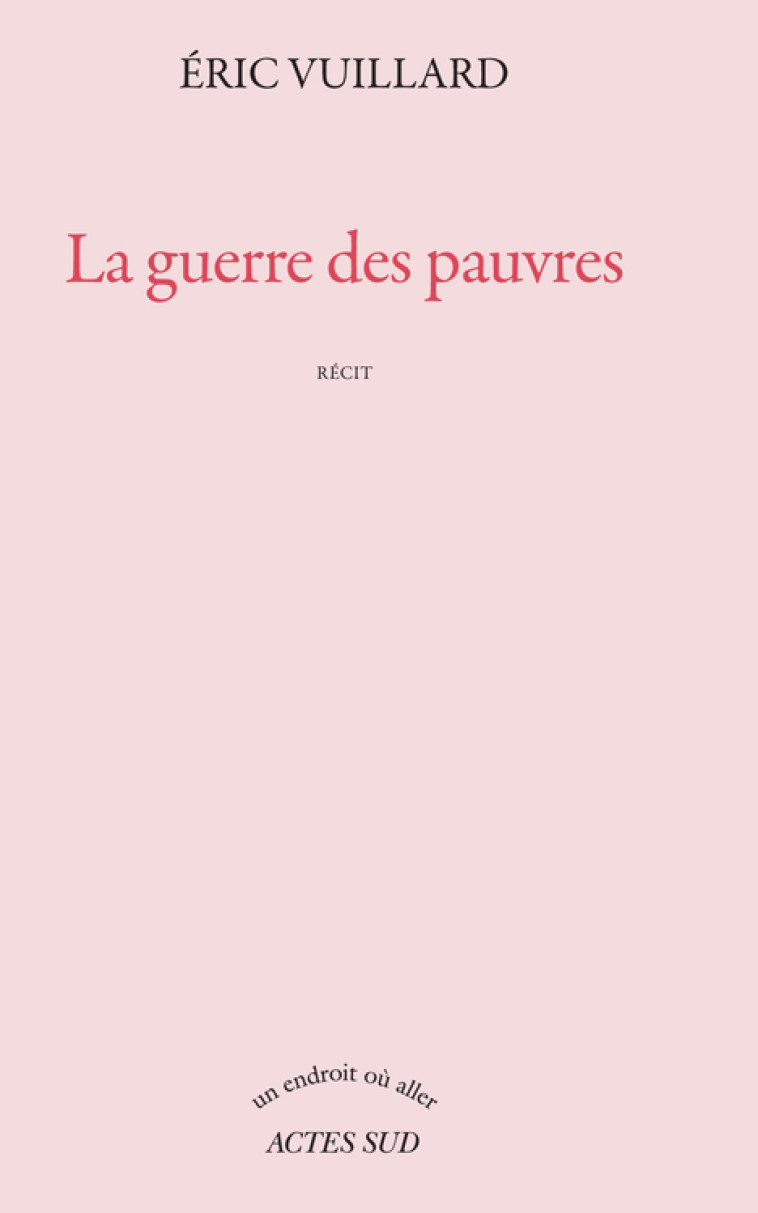 ÉRIC VUILLARD

La guerre des pauvres

RÉCIT

un endroit où aller
ACTES SUD